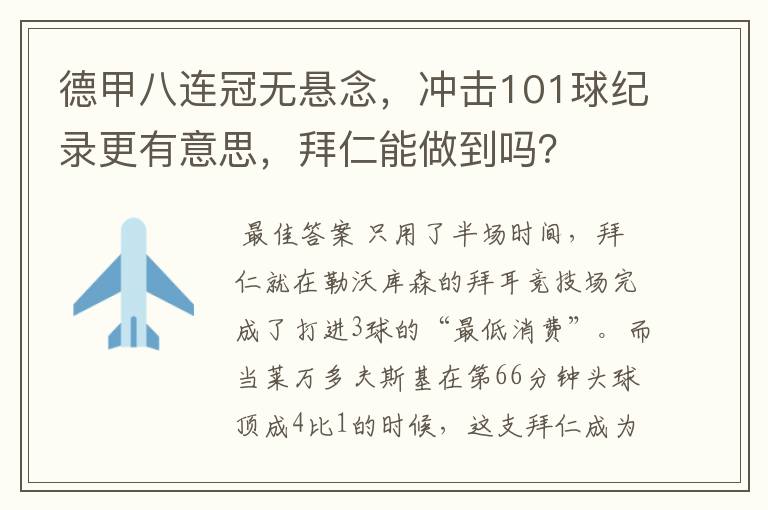 德甲八连冠无悬念，冲击101球纪录更有意思，拜仁能做到吗?

最佳答案 只用了半场时间，拜仁就在勒沃库森的拜耳竞技场完成了打进3球的“最低消费”。而当莱万多夫斯基在第66分钟头球顶成4比1的时候，这支拜仁成为